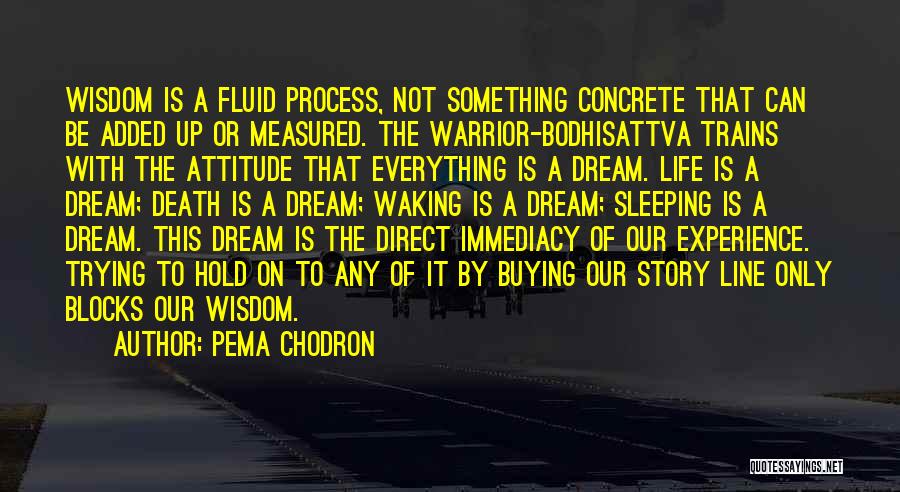 WISDOM IS A FLUID PROCESS, NOT SOMETHING CONCRETE THAT CAN BE ADDED UP OR MEASURED. THE WARRIOR-BODHISATTVA TRAINS WITH THE ATTITUDE THAT EVERYTHING IS A DREAM. LIFE IS A DREAM; DEATH IS A DREAM; WAKING IS A DREAM; SLEEPING IS A DREAM. THIS DREAM IS THE DIRECT IMMEDIACY OF OUR EXPERIENCE. TRYING TO HOLD ON TO ANY OF IT BY BUYING OUR STORY LINE ONLY BLOCKS OUR WISDOM.

AUTHOR: PEMA CHODRON

QUOTESSAYINGS.NET